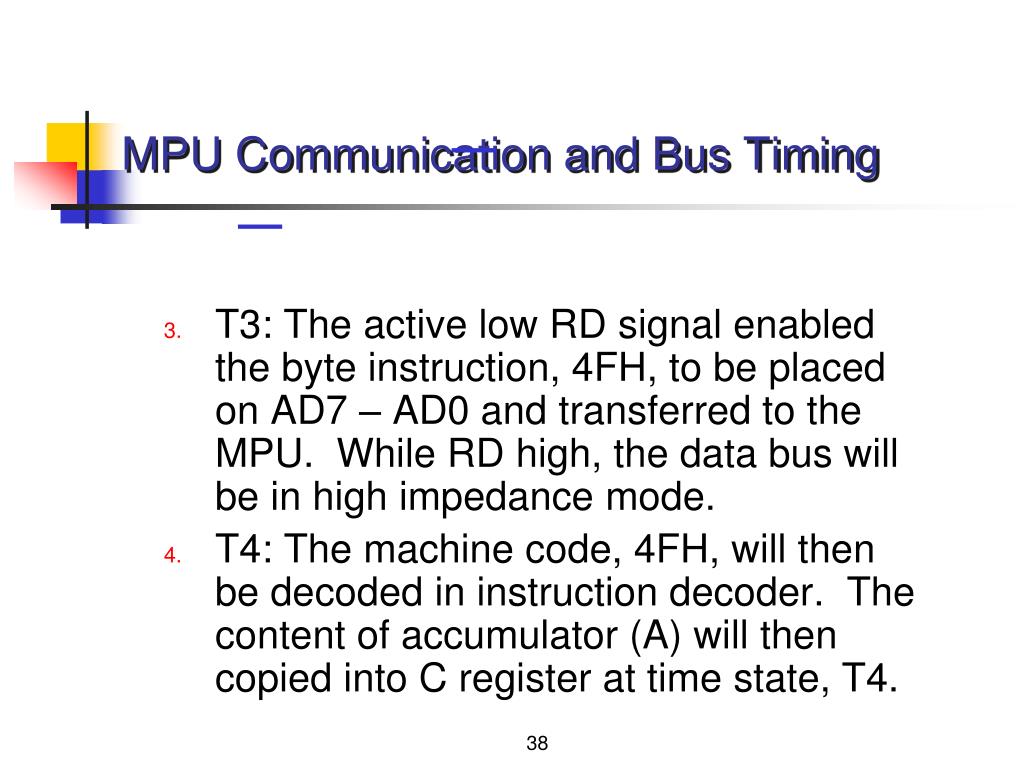 MPU Communication and Bus Timing

3. T3: The active low RD signal enabled the byte instruction, 4FH, to be placed on AD7 – AD0 and transferred to the MPU. While RD high, the data bus will be in high impedance mode.
4. T4: The machine code, 4FH, will then be decoded in instruction decoder. The content of accumulator (A) will then copied into C register at time state, T4.

38